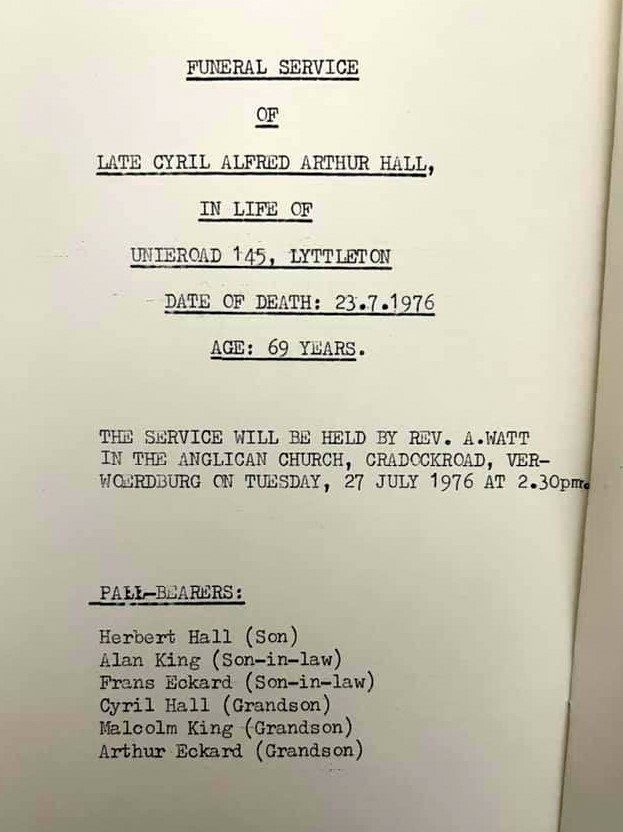 FUNERAL SERVICE

OF

LATE CYRIL ALFRED ARTHUR HALL,

IN LIFE OF

UNIEROAD 145, LYTTLETON

DATE OF DEATH: 23.7.1976

AGE: 69 YEARS.

THE SERVICE WILL BE HELD BY REV. A.WATT IN THE ANGLICAN CHURCH, CRADOCKROAD, VERWOERDBURG ON TUESDAY, 27 JULY 1976 AT 2.30pm.

PALL-BEARERS:

Herbert Hall (Son)
Alan King (Son-in-law)
Frans Eckard (Son-in-law)
Cyril Hall (Grandson)
Malcolm King (Grandson)
Arthur Eckard (Grandson)